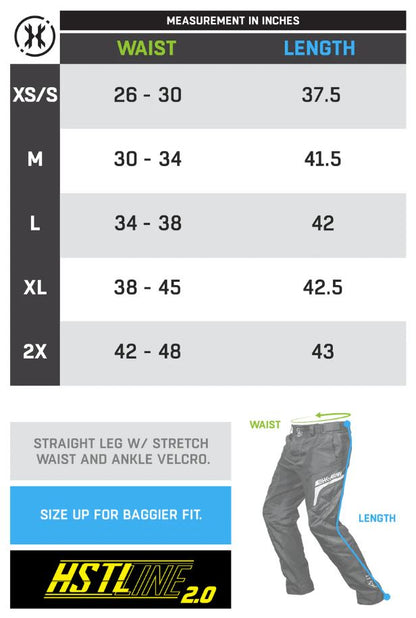 MEASUREMENT IN INCHES

| | WAIST | LENGTH |
|---|---|---|
| XS/S | 26 - 30 | 37.5 |
| M | 30 - 34 | 41.5 |
| L | 34 - 38 | 42 |
| XL | 38 - 45 | 42.5 |
| 2X | 42 - 48 | 43 |

STRAIGHT LEG W/ STRETCH WAIST AND ANKLE VELCRO.

SIZE UP FOR BAGGIER FIT.

HSTLINE 2.0

WAIST

LENGTH